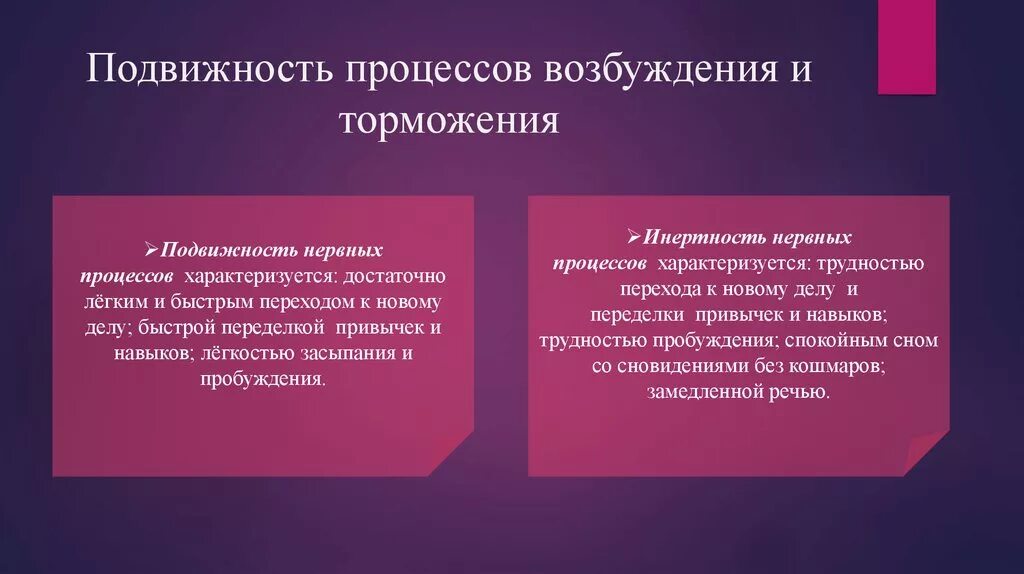 Подвижность процессов возбуждения и торможения

➢Подвижность нервных процессов характеризуется: достаточно лёгким и быстрым переходом к новому делу; быстрой переделкой привычек и навыков; лёгкостью засыпания и пробуждения.

➢Инертность нервных процессов характеризуется: трудностью перехода к новому делу и переделки привычек и навыков; трудностью пробуждения; спокойным сном со сновидениями без кошмаров; замедленной речью.